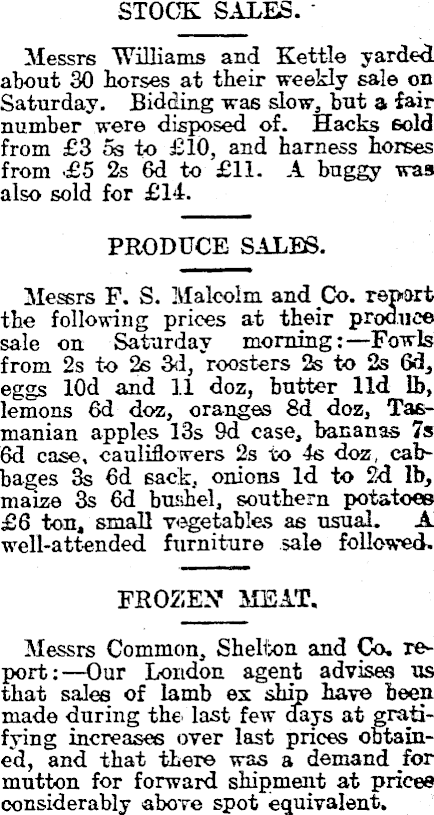 STOCK SALES.

Messrs Williams and Kettle yarded about 30 horses at their weekly sale on Saturday. Bidding was slow, but a fair number were disposed of. Hacks sold from £3 5s to £10, and harness horses from £5 2s 6d to £11. A buggy was also sold for £14.

PRODUCE SALES.

Messrs F. S. Malcolm and Co. report the following prices at their produce sale on Saturday morning:—Fowls from 2s to 2s 3d, roosters 2s to 2s 6d, eggs 10d and 11 doz, butter 11d lb, lemons 6d doz, oranges 8d doz, Tasmanian apples 13s 9d case, bananas 7s 6d case, cauliflowers 2s to 4s doz, cabbages 3s 6d sack, onions 1d to 2d lb, maize 3s 6d bushel, southern potatoes £6 ton, small vegetables as usual. A well-attended furniture sale followed.

FROZEN MEAT.

Messrs Common, Shelton and Co. report:—Our London agent advises us that sales of lamb ex ship have been made during the last few days at gratifying increases over last prices obtained, and that there was a demand for mutton for forward shipment at prices considerably above spot equivalent.